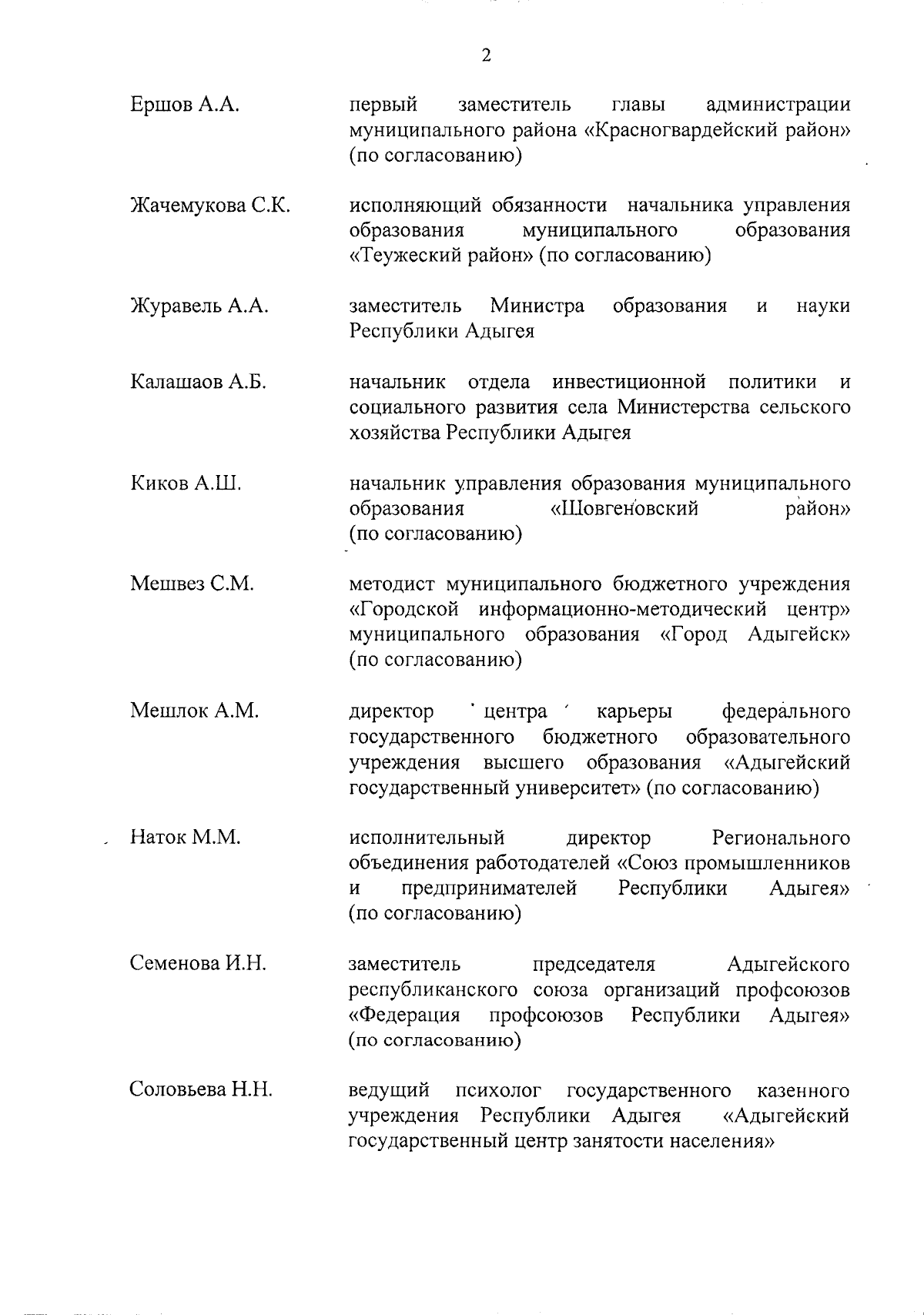 2

Ершов А.А.

первый заместитель главы администрации муниципального района «Красногвардейский район» (по согласованию)

Жачемукова С.К.

исполняющий обязанности начальника управления образования муниципального образования «Теужеский район» (по согласованию)

Журавель А.А.

заместитель Министра образования и науки Республики Адыгея

Калашаов А.Б.

начальник отдела инвестиционной политики и социального развития села Министерства сельского хозяйства Республики Адыгея

Киков А.Ш.

начальник управления образования муниципального образования «Шовгеновский район» (по согласованию)

Мешвез С.М.

методист муниципального бюджетного учреждения «Городской информационно-методический центр» муниципального образования «Город Адыгейск» (по согласованию)

Мешлок А.М.

директор центра карьеры федерального государственного бюджетного образовательного учреждения высшего образования «Адыгейский государственный университет» (по согласованию)

Наток М.М.

исполнительный директор Регионального объединения работодателей «Союз промышленников и предпринимателей Республики Адыгея» (по согласованию)

Семенова И.Н.

заместитель председателя Адыгейского республиканского союза организаций профсоюзов «Федерация профсоюзов Республики Адыгея» (по согласованию)

Соловьева Н.Н.

ведущий психолог государственного казенного учреждения Республики Адыгея «Адыгейский государственный центр занятости населения»